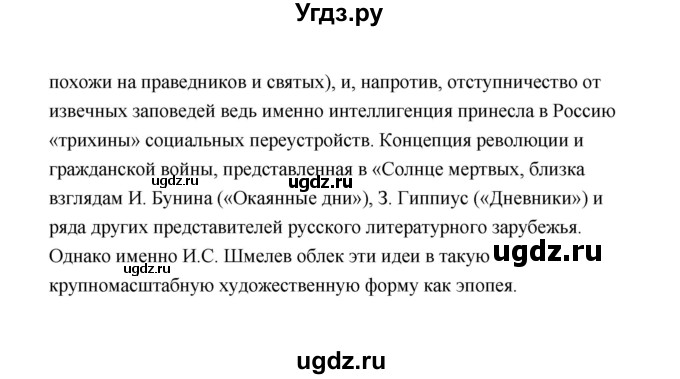 Угдз.ру

похожи на праведников и святых), и, напротив, отступничество от извечных заповедей ведь именно интеллигенция принесла в Россию «трихины» социальных переустройств. Концепция революции и гражданской войны, представленная в «Солнце мертвых, близка взглядам И. Бунина («Окаянные дни»), З. Гиппиус («Дневники») и ряда других представителей русского литературного зарубежья. Однако именно И.С. Шмелев облек эти идеи в такую крупномасштабную художественную форму как эпопея.

ugdz.ru ugdz.ru ugdz.ru ugdz.ru

ugdz.ru